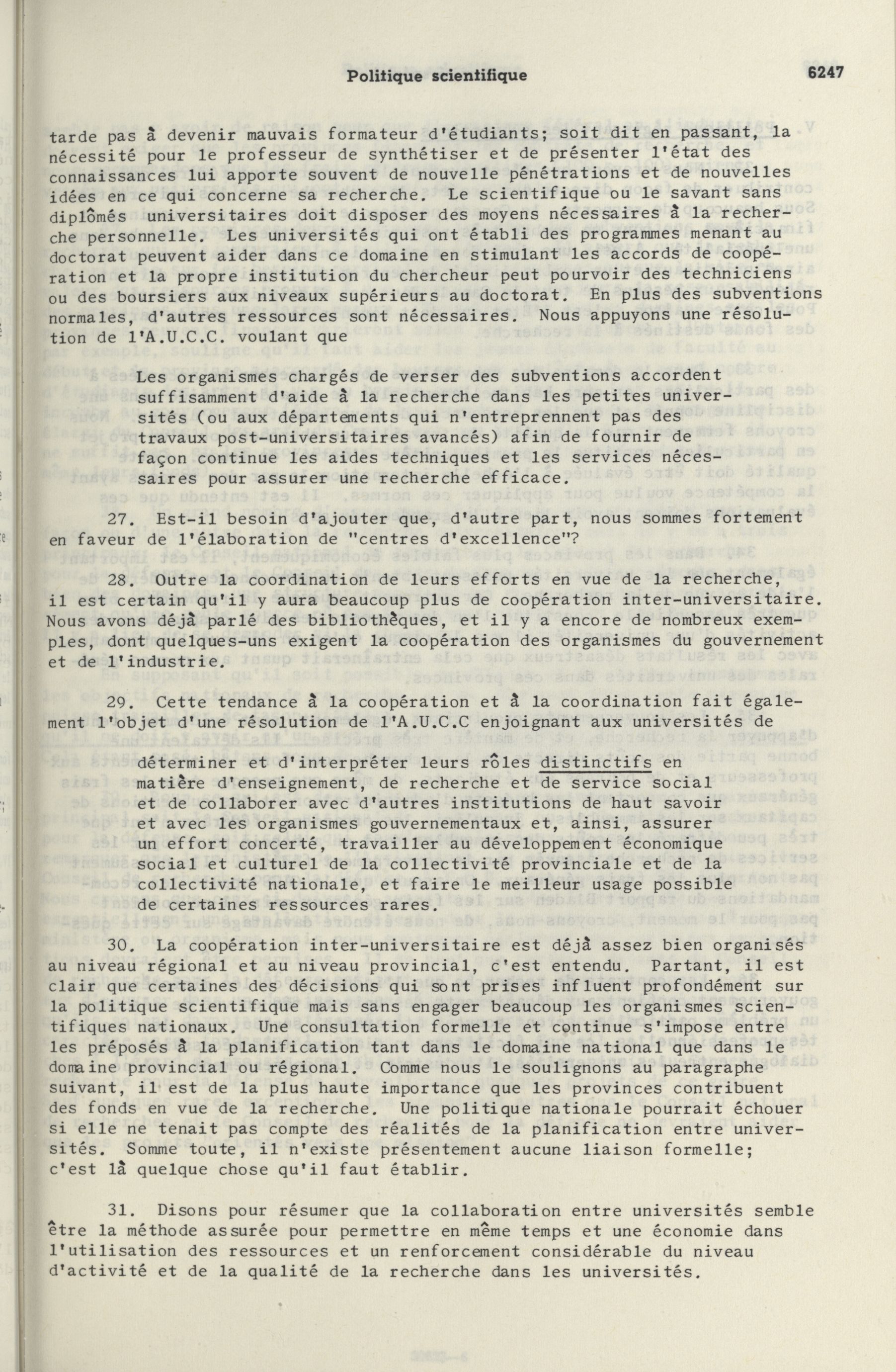 Politique scientifique

6247

tarde pas à devenir mauvais formateur d'étudiants; soit dit en passant, la nécessité pour le professeur de synthétiser et de présenter l'état des connaissances lui apporte souvent de nouvelle pénétrations et de nouvelles idées en ce qui concerne sa recherche. Le scientifique ou le savant sans diplômés universitaires doit disposer des moyens nécessaires à la recherche personnelle. Les universités qui ont établi des programmes menant au doctorat peuvent aider dans ce domaine en stimulant les accords de coopération et la propre institution du chercheur peut pourvoir des techniciens ou des boursiers aux niveaux supérieurs au doctorat. En plus des subventions normales, d'autres ressources sont nécessaires. Nous appuyons une résolution de l'A.U.C.C. voulant que

Les organismes chargés de verser des subventions accordent suffisamment d'aide à la recherche dans les petites universités (ou aux départements qui n'entreprennent pas des travaux post-universitaires avancés) afin de fournir de façon continue les aides techniques et les services nécessaires pour assurer une recherche efficace.

27. Est-il besoin d'ajouter que, d'autre part, nous sommes fortement en faveur de l'élaboration de "centres d'excellence"?

28. Outre la coordination de leurs efforts en vue de la recherche, il est certain qu'il y aura beaucoup plus de coopération inter-universitaire. Nous avons déjà parlé des bibliothèques, et il y a encore de nombreux exemples, dont quelques-uns exigent la coopération des organismes du gouvernement et de l'industrie.

29. Cette tendance à la coopération et à la coordination fait également l'objet d'une résolution de l'A.U.C.C enjoignant aux universités de

déterminer et d'interpréter leurs rôles distinctifs en matière d'enseignement, de recherche et de service social et de collaborer avec d'autres institutions de haut savoir et avec les organismes gouvernementaux et, ainsi, assurer un effort concerté, travailler au développement économique social et culturel de la collectivité provinciale et de la collectivité nationale, et faire le meilleur usage possible de certaines ressources rares.

30. La coopération inter-universitaire est déjà assez bien organisés au niveau régional et au niveau provincial, c'est entendu. Partant, il est clair que certaines des décisions qui sont prises influent profondément sur la politique scientifique mais sans engager beaucoup les organismes scientifiques nationaux. Une consultation formelle et continue s'impose entre les préposés à la planification tant dans le domaine national que dans le domaine provincial ou régional. Comme nous le soulignons au paragraphe suivant, il est de la plus haute importance que les provinces contribuent des fonds en vue de la recherche. Une politique nationale pourrait échouer si elle ne tenait pas compte des réalités de la planification entre universités. Somme toute, il n'existe présentement aucune liaison formelle; c'est là quelque chose qu'il faut établir.

31. Disons pour résumer que la collaboration entre universités semble être la méthode assurée pour permettre en même temps et une économie dans l'utilisation des ressources et un renforcement considérable du niveau d'activité et de la qualité de la recherche dans les universités.